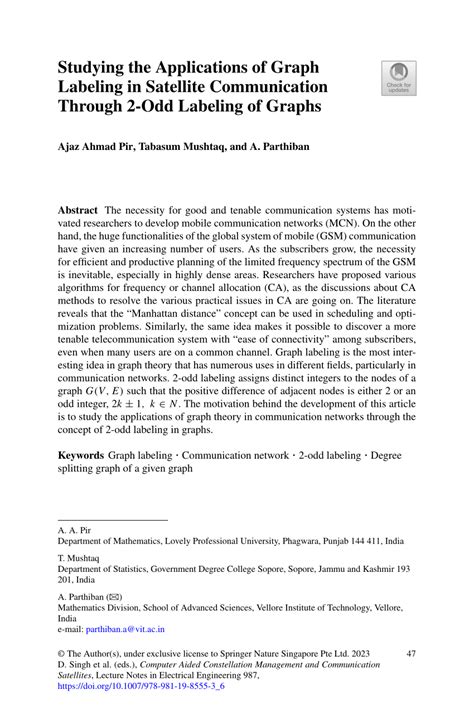 Studying the Applications of Graph Labeling in Satellite Communication Through 2-Odd Labeling of Graphs

Check for updates

Ajaz Ahmad Pir, Tabasum Mushtaq, and A. Parthiban

Abstract The necessity for good and tenable communication systems has motivated researchers to develop mobile communication networks (MCN). On the other hand, the huge functionalities of the global system of mobile (GSM) communication have given an increasing number of users. As the subscribers grow, the necessity for efficient and productive planning of the limited frequency spectrum of the GSM is inevitable, especially in highly dense areas. Researchers have proposed various algorithms for frequency or channel allocation (CA), as the discussions about CA methods to resolve the various practical issues in CA are going on. The literature reveals that the "Manhattan distance" concept can be used in scheduling and optimization problems. Similarly, the same idea makes it possible to discover a more tenable telecommunication system with "ease of connectivity" among subscribers, even when many users are on a common channel. Graph labeling is the most interesting idea in graph theory that has numerous uses in different fields, particularly in communication networks. 2-odd labeling assigns distinct integers to the nodes of a graph $G(V, E)$ such that the positive difference of adjacent nodes is either 2 or an odd integer, $2k \pm 1$, $k \in N$. The motivation behind the development of this article is to study the applications of graph theory in communication networks through the concept of 2-odd labeling in graphs.

Keywords Graph labeling · Communication network · 2-odd labeling · Degree splitting graph of a given graph

A. A. Pir
Department of Mathematics, Lovely Professional University, Phagwara, Punjab 144 411, India

T. Mushtaq
Department of Statistics, Government Degree College Sopore, Sopore, Jammu and Kashmir 193 201, India

A. Parthiban (✉)
Mathematics Division, School of Advanced Sciences, Vellore Institute of Technology, Vellore, India
e-mail: parthiban.a@vit.ac.in

© The Author(s), under exclusive license to Springer Nature Singapore Pte Ltd. 2023
D. Singh et al. (eds.), Computer Aided Constellation Management and Communication Satellites, Lecture Notes in Electrical Engineering 987,
https://doi.org/10.1007/978-981-19-8555-3_6

47